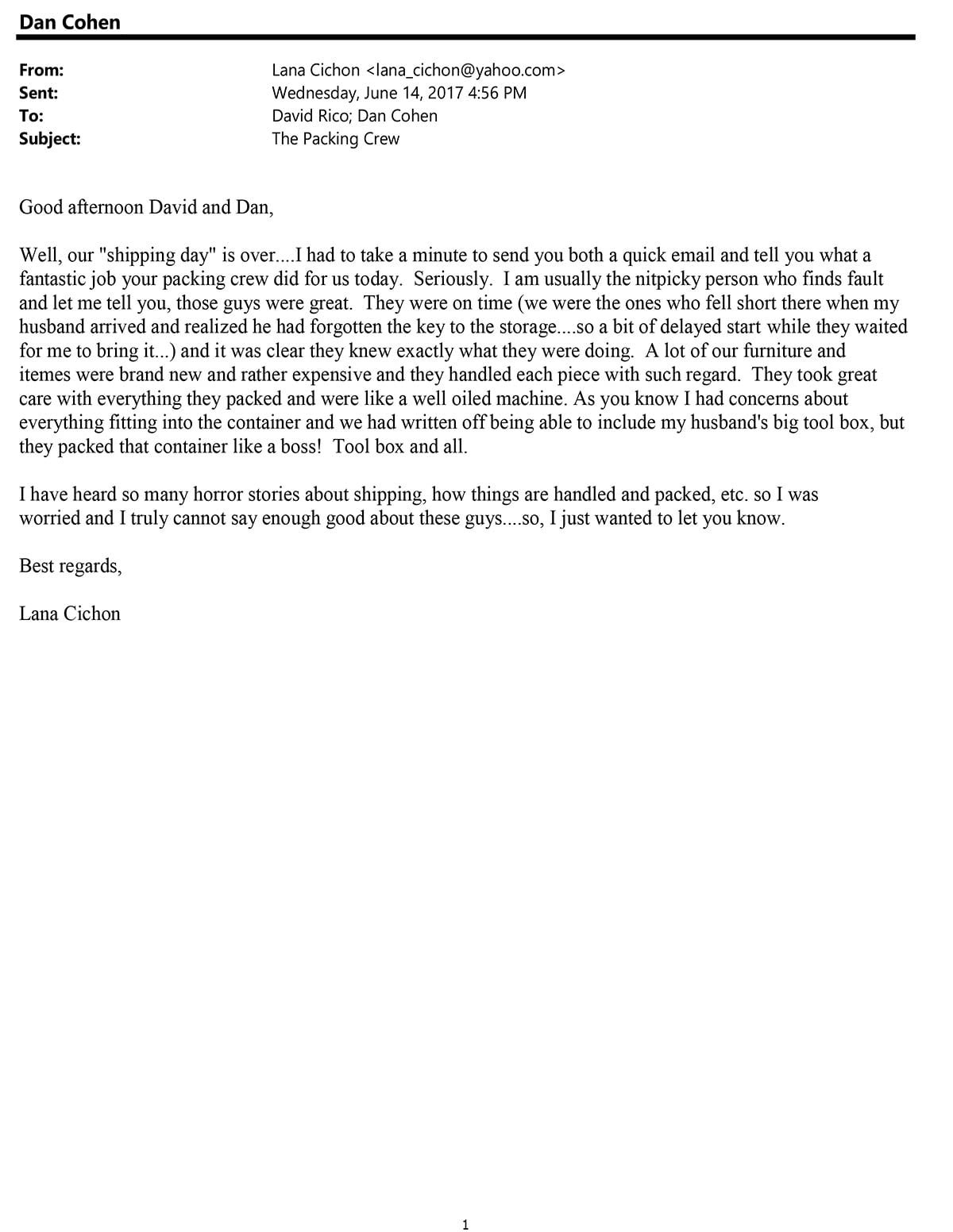 Dan Cohen

From: Lana Cichon <lana_cichon@yahoo.com>
Sent: Wednesday, June 14, 2017 4:56 PM
To: David Rico; Dan Cohen
Subject: The Packing Crew

Good afternoon David and Dan,

Well, our "shipping day" is over....I had to take a minute to send you both a quick email and tell you what a fantastic job your packing crew did for us today. Seriously. I am usually the nitpicky person who finds fault and let me tell you, those guys were great. They were on time (we were the ones who fell short there when my husband arrived and realized he had forgotten the key to the storage....so a bit of delayed start while they waited for me to bring it...) and it was clear they knew exactly what they were doing. A lot of our furniture and itemes were brand new and rather expensive and they handled each piece with such regard. They took great care with everything they packed and were like a well oiled machine. As you know I had concerns about everything fitting into the container and we had written off being able to include my husband's big tool box, but they packed that container like a boss! Tool box and all.

I have heard so many horror stories about shipping, how things are handled and packed, etc. so I was worried and I truly cannot say enough good about these guys....so, I just wanted to let you know.

Best regards,

Lana Cichon

1